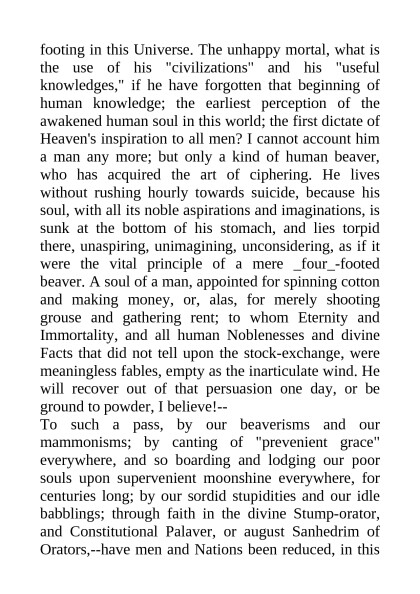 footing in this Universe. The unhappy mortal, what is the use of his "civilizations" and his "useful knowledges," if he have forgotten that beginning of human knowledge; the earliest perception of the awakened human soul in this world; the first dictate of Heaven's inspiration to all men? I cannot account him a man any more; but only a kind of human beaver, who has acquired the art of ciphering. He lives without rushing hourly towards suicide, because his soul, with all its noble aspirations and imaginations, is sunk at the bottom of his stomach, and lies torpid there, unaspiring, unimagining, unconsidering, as if it were the vital principle of a mere _four_-footed beaver. A soul of a man, appointed for spinning cotton and making money, or, alas, for merely shooting grouse and gathering rent; to whom Eternity and Immortality, and all human Noblenesses and divine Facts that did not tell upon the stock-exchange, were meaningless fables, empty as the inarticulate wind. He will recover out of that persuasion one day, or be ground to powder, I believe!--
To such a pass, by our beaverisms and our mammonisms; by canting of "prevenient grace" everywhere, and so boarding and lodging our poor souls upon supervenient moonshine everywhere, for centuries long; by our sordid stupidities and our idle babblings; through faith in the divine Stump-orator, and Constitutional Palaver, or august Sanhedrim of Orators,--have men and Nations been reduced, in this